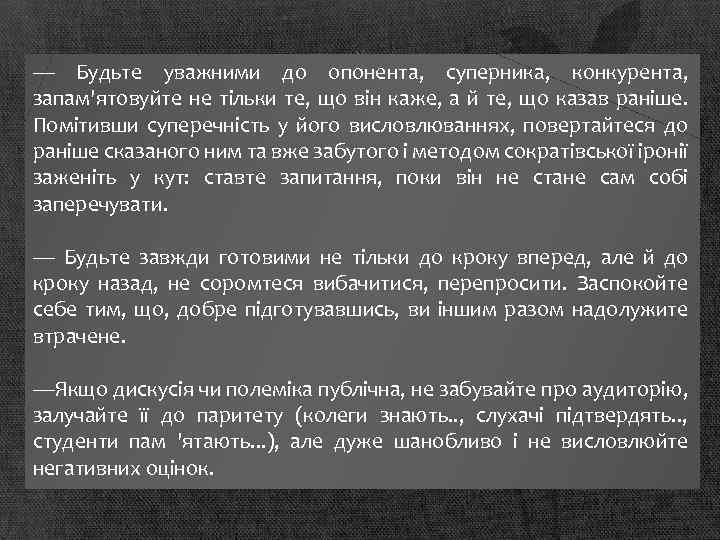 — Будьте уважними до опонента, суперника, конкурента, запам'ятовуйте не тільки те, що він каже, а й те, що казав раніше. Помітивши суперечність у його висловлюваннях, повертайтеся до раніше сказаного ним та вже забутого і методом сократівської іронії заженіть у кут: ставте запитання, поки він не стане сам собі заперечувати.

— Будьте завжди готовими не тільки до кроку вперед, але й до кроку назад, не соромтеся вибачитися, перепросити. Заспокойте себе тим, що, добре підготувавшись, ви іншим разом надолужите втрачене.

—Якщо дискусія чи полеміка публічна, не забувайте про аудиторію, залучайте її до паритету (колеги знають.., слухачі підтвердять.., студенти пам 'ятають...), але дуже шанобливо і не висловлюйте негативних оцінок.